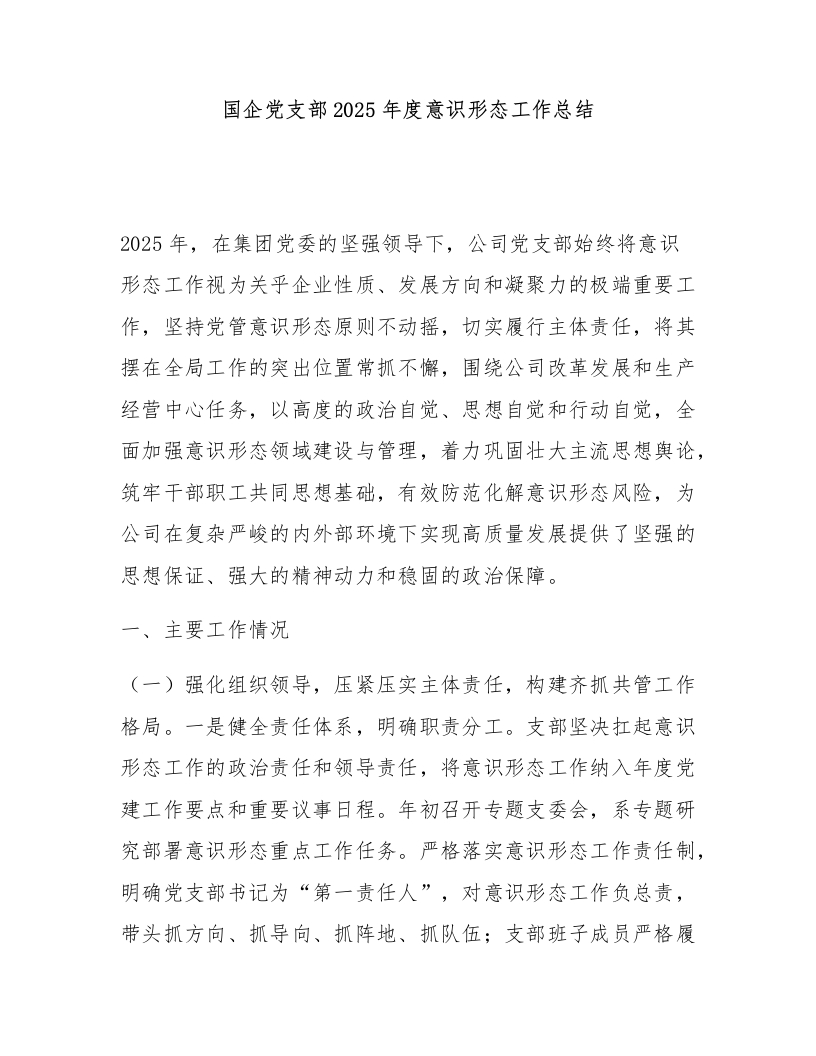 国企党支部2025年度意识形态工作总结

2025年，在集团党委的坚强领导下，公司党支部始终将意识形态工作视为关乎企业性质、发展方向和凝聚力的极端重要工作，坚持党管意识形态原则不动摇，切实履行主体责任，将其摆在全局工作的突出位置常抓不懈，围绕公司改革发展和生产经营中心任务，以高度的政治自觉、思想自觉和行动自觉，全面加强意识形态领域建设与管理，着力巩固壮大主流思想舆论，筑牢干部职工共同思想基础，有效防范化解意识形态风险，为公司在复杂严峻的内外部环境下实现高质量发展提供了坚强的思想保证、强大的精神动力和稳固的政治保障。

一、主要工作情况

（一）强化组织领导，压紧压实主体责任，构建齐抓共管工作格局。一是健全责任体系，明确职责分工。支部坚决扛起意识形态工作的政治责任和领导责任，将意识形态工作纳入年度党建工作要点和重要议事日程。年初召开专题支委会，系专题研究部署意识形态重点工作任务。严格落实意识形态工作责任制，明确党支部书记为“第一责任人”，对意识形态工作负总责，带头抓方向、抓导向、抓阵地、抓队伍；支部班子成员严格履